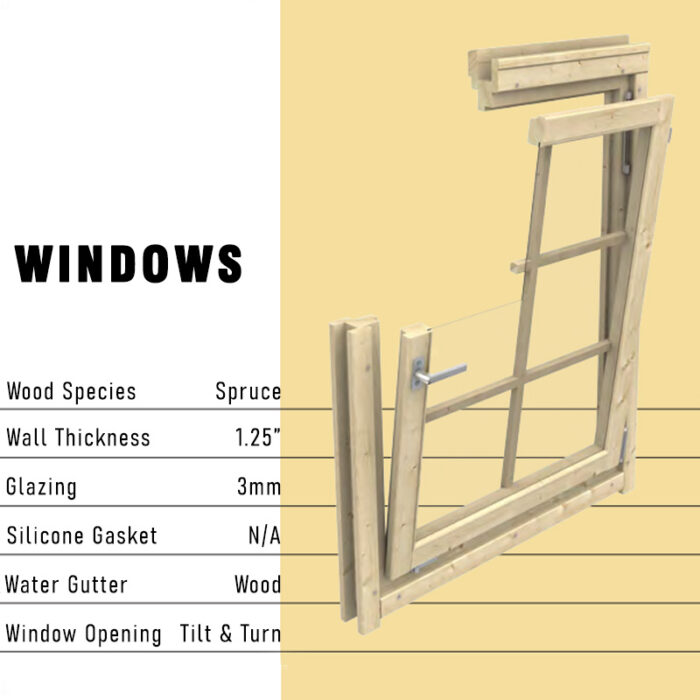 WINDOWS

Wood Species Spruce

Wall Thickness 1.25"

Glazing 3mm

Silicone Gasket N/A

Water Gutter Wood

Window Opening Tilt & Turn